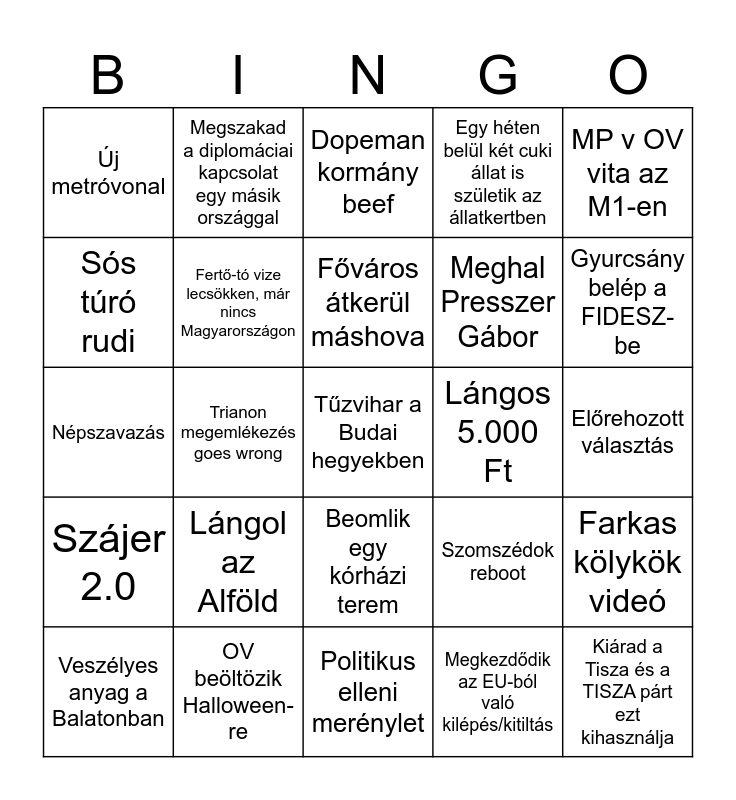 | B | I | N | G | O |
|---|---|---|---|---|
| Új metróvonal | Megszakad a diplomáciai kapcsolat egy másik országgal | Dopeman kormány beef | Egy héten belül két cuki állat is születik az állatkertben | MP v OV vita az M1-en |
| Sós túró rudi | Fertő-tó vize lecsökken, már nincs Magyarországon | Főváros átkerül máshova | Meghal Presszer Gábor | Gyurcsány belép a FIDESZ-be |
| Népszavazás | Trianon megemlékezés goes wrong | Tűzvihar a Budai hegyekben | Lángos 5.000 Ft | Előrehozott választás |
| Szájer 2.0 | Lángol az Alföld | Beomlik egy kórházi terem | Szomszédok reboot | Farkas kölykök videó |
| Veszélyes anyag a Balatonban | OV beöltözik Halloween-re | Politikus elleni merénylet | Megkezdődik az EU-ból való kilépés/kitiltás | Kiárad a Tisza és a TISZA párt ezt kihasználja |